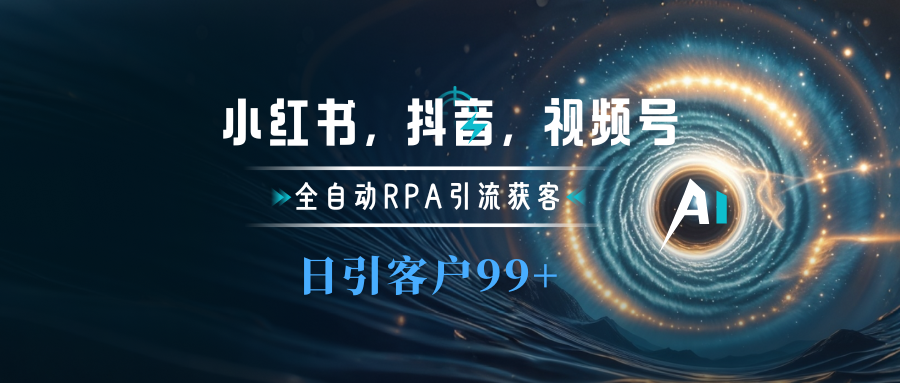 小红书，抖音，视频号

全自动RPA引流获客

日引客户99+

AI